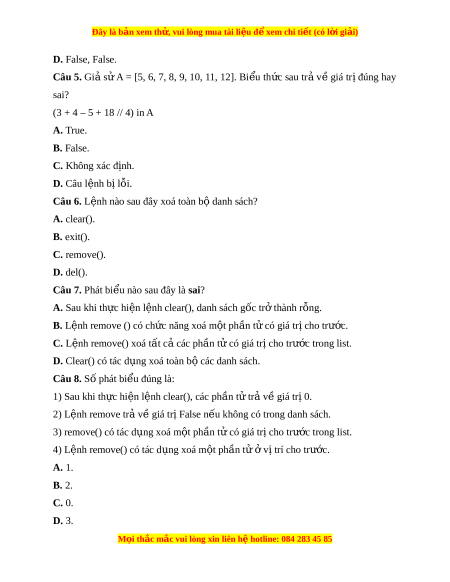 Đây là bản xem thử, vui lòng mua tài liệu để xem chi tiết (có lời giải)

D. False, False.

Câu 5. Giả sử A = [5, 6, 7, 8, 9, 10, 11, 12]. Biểu thức sau trả về giá trị đúng hay sai?

(3 + 4 – 5 + 18 // 4) in A

A. True.

B. False.

C. Không xác định.

D. Câu lệnh bị lỗi.

Câu 6. Lệnh nào sau đây xoá toàn bộ danh sách?

A. clear().

B. exit().

C. remove().

D. del().

Câu 7. Phát biểu nào sau đây là sai?

A. Sau khi thực hiện lệnh clear(), danh sách gốc trở thành rỗng.

B. Lệnh remove () có chức năng xoá một phần tử có giá trị cho trước.

C. Lệnh remove() xoá tất cả các phần tử có giá trị cho trước trong list.

D. Clear() có tác dụng xoá toàn bộ các danh sách.

Câu 8. Số phát biểu đúng là:

1) Sau khi thực hiện lệnh clear(), các phần tử trả về giá trị 0.

2) Lệnh remove trả về giá trị False nếu không có trong danh sách.

3) remove() có tác dụng xoá một phần tử có giá trị cho trước trong list.

4) Lệnh remove() có tác dụng xoá một phần tử ở vị trí cho trước.

A. 1.

B. 2.

C. 0.

D. 3.

Mọi thắc mắc vui lòng xin liên hệ hotline: 084 283 45 85